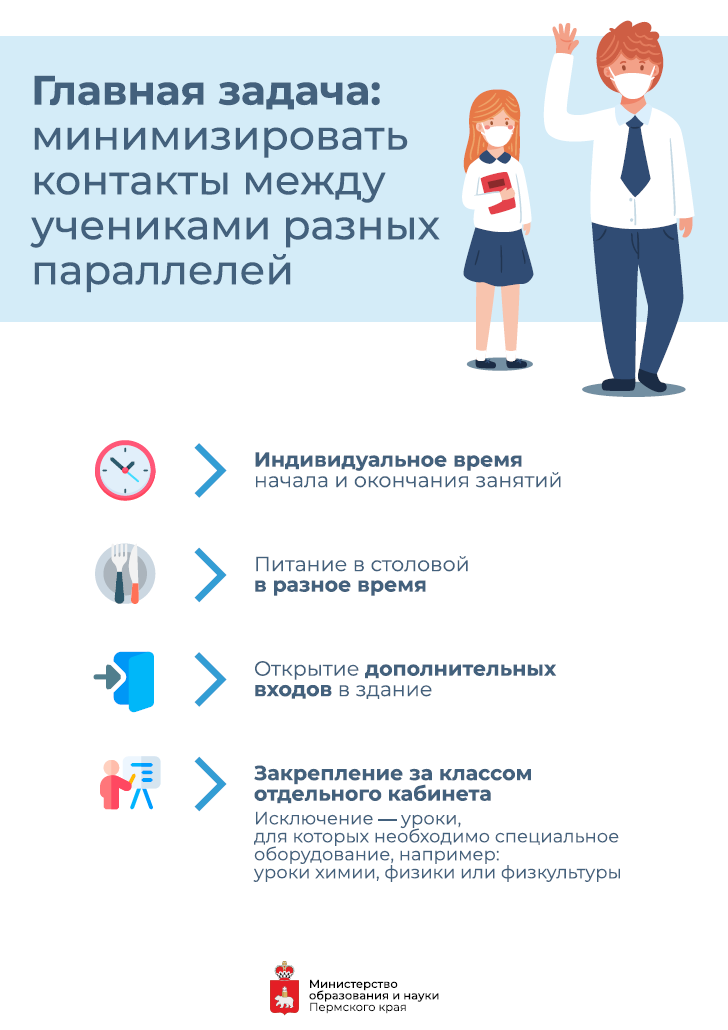 Главная задача: минимизировать контакты между учениками разных параллелей

Индивидуальное время начала и окончания занятий

Питание в столовой в разное время

Открытие дополнительных входов в здание

Закрепление за классом отдельного кабинета
Исключение — уроки, для которых необходимо специальное оборудование, например: уроки химии, физики или физкультуры

Министерство образования и науки Пермского края